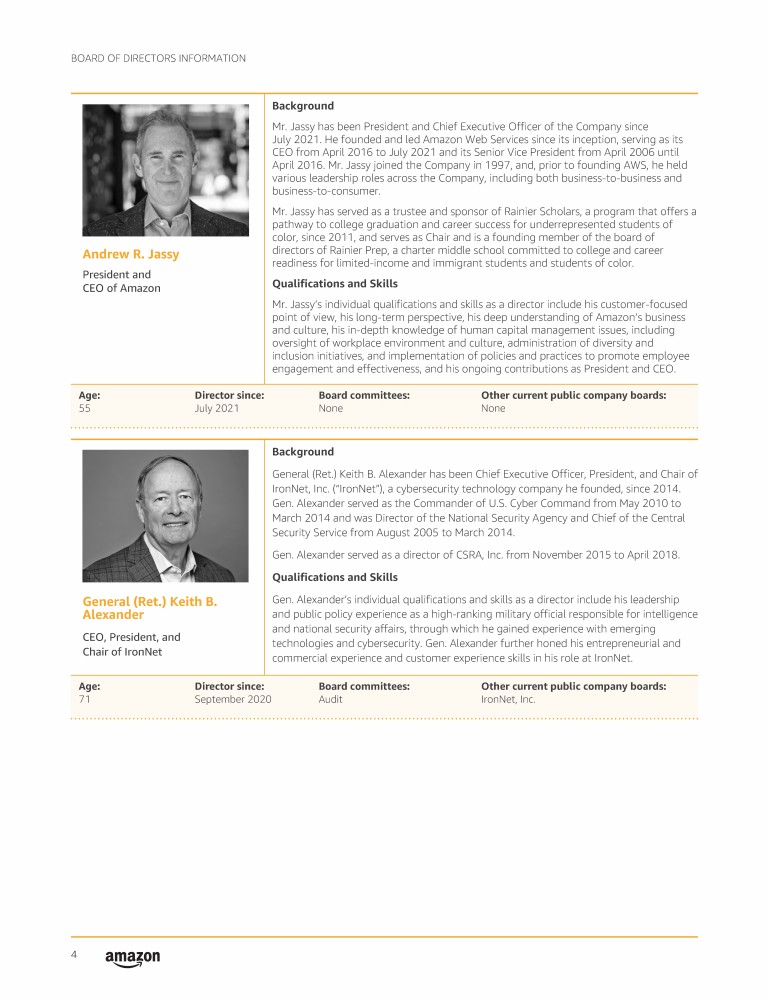 BOARD OF DIRECTORS INFORMATION

Andrew R. Jassy

President and CEO of Amazon

Background

Mr. Jassy has been President and Chief Executive Officer of the Company since July 2021. He founded and led Amazon Web Services since its inception, serving as its CEO from April 2016 to July 2021 and its Senior Vice President from April 2006 until April 2016. Mr. Jassy joined the Company in 1997, and, prior to founding AWS, he held various leadership roles across the Company, including both business-to-business and business-to-consumer.

Mr. Jassy has served as a trustee and sponsor of Rainier Scholars, a program that offers a pathway to college graduation and career success for underrepresented students of color, since 2011, and serves as Chair and is a founding member of the board of directors of Rainier Prep, a charter middle school committed to college and career readiness for limited-income and immigrant students and students of color.

Qualifications and Skills

Mr. Jassy's individual qualifications and skills as a director include his customer-focused point of view, his long-term perspective, his deep understanding of Amazon's business and culture, his in-depth knowledge of human capital management issues, including oversight of workplace environment and culture, administration of diversity and inclusion initiatives, and implementation of policies and practices to promote employee engagement and effectiveness, and his ongoing contributions as President and CEO.

| Age: | Director since: | Board committees: | Other current public company boards: |
|---|---|---|---|
| 55 | July 2021 | None | None |

General (Ret.) Keith B. Alexander

CEO, President, and Chair of IronNet

Background

General (Ret.) Keith B. Alexander has been Chief Executive Officer, President, and Chair of IronNet, Inc. ("IronNet"), a cybersecurity technology company he founded, since 2014. Gen. Alexander served as the Commander of U.S. Cyber Command from May 2010 to March 2014 and was Director of the National Security Agency and Chief of the Central Security Service from August 2005 to March 2014.

Gen. Alexander served as a director of CSRA, Inc. from November 2015 to April 2018.

Qualifications and Skills

Gen. Alexander's individual qualifications and skills as a director include his leadership and public policy experience as a high-ranking military official responsible for intelligence and national security affairs, through which he gained experience with emerging technologies and cybersecurity. Gen. Alexander further honed his entrepreneurial and commercial experience and customer experience skills in his role at IronNet.

| Age: | Director since: | Board committees: | Other current public company boards: |
|---|---|---|---|
| 71 | September 2020 | Audit | IronNet, Inc. |

4 amazon